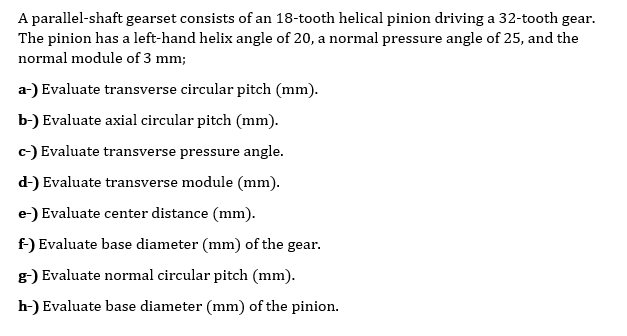 A parallel-shaft gearset consists of an 18-tooth helical pinion driving a 32-tooth gear. The pinion has a left-hand helix angle of 20, a normal pressure angle of 25, and the normal module of 3 mm;

a-) Evaluate transverse circular pitch (mm).

b-) Evaluate axial circular pitch (mm).

c-) Evaluate transverse pressure angle.

d-) Evaluate transverse module (mm).

e-) Evaluate center distance (mm).

f-) Evaluate base diameter (mm) of the gear.

g-) Evaluate normal circular pitch (mm).

h-) Evaluate base diameter (mm) of the pinion.